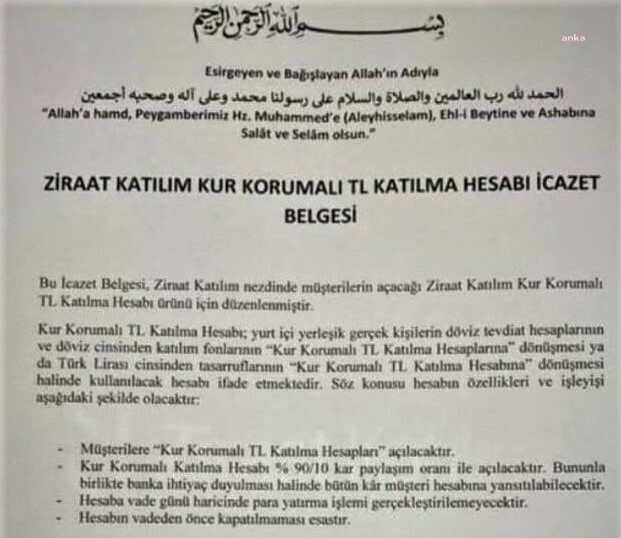 بسم الله الرحمن الرحيم

anka

Esirgeyen ve Bağışlayan Allah'ın Adıyla

الحمد لله رب العالمين والصلاة والسلام على رسولنا محمد وعلى آله وصحبه أجمعين

"Allah'a hamd, Peygamberimiz Hz. Muhammed'e (Aleyhisselam), Ehl-i Beytine ve Ashabına Salât ve Selâm olsun."

ZİRAAT KATILIM KUR KORUMALI TL KATILMA HESABI İCAZET BELGESİ

Bu İcazet Belgesi, Ziraat Katılım nezdinde müşterilerin açacağı Ziraat Katılım Kur Korumalı TL Katılma Hesabı ürünü için düzenlenmiştir.

Kur Korumalı TL Katılma Hesabı; yurt içi yerleşik gerçek kişilerin döviz tevdiat hesaplarının ve döviz cinsinden katılım fonlarının "Kur Korumalı TL Katılma Hesaplarına" dönüşmesi ya da Türk Lirası cinsinden tasarruflarının "Kur Korumalı TL Katılma Hesabına" dönüşmesi halinde kullanılacak hesabı ifade etmektedir. Söz konusu hesabın özellikleri ve işleyişi aşağıdaki şekilde olacaktır:

- Müşterilere "Kur Korumalı TL Katılma Hesapları" açılacaktır.
- Kur Korumalı Katılma Hesabı % 90/10 kar paylaşım oranı ile açılacaktır. Bununla birlikte banka ihtiyaç duyulması halinde bütün kâr müşteri hesabına yansıtılabilecektir.
- Hesaba vade günü haricinde para yatırma işlemi gerçekleştirilemeyecektir.
- Hesabın vadeden önce kapatılmaması esastır.